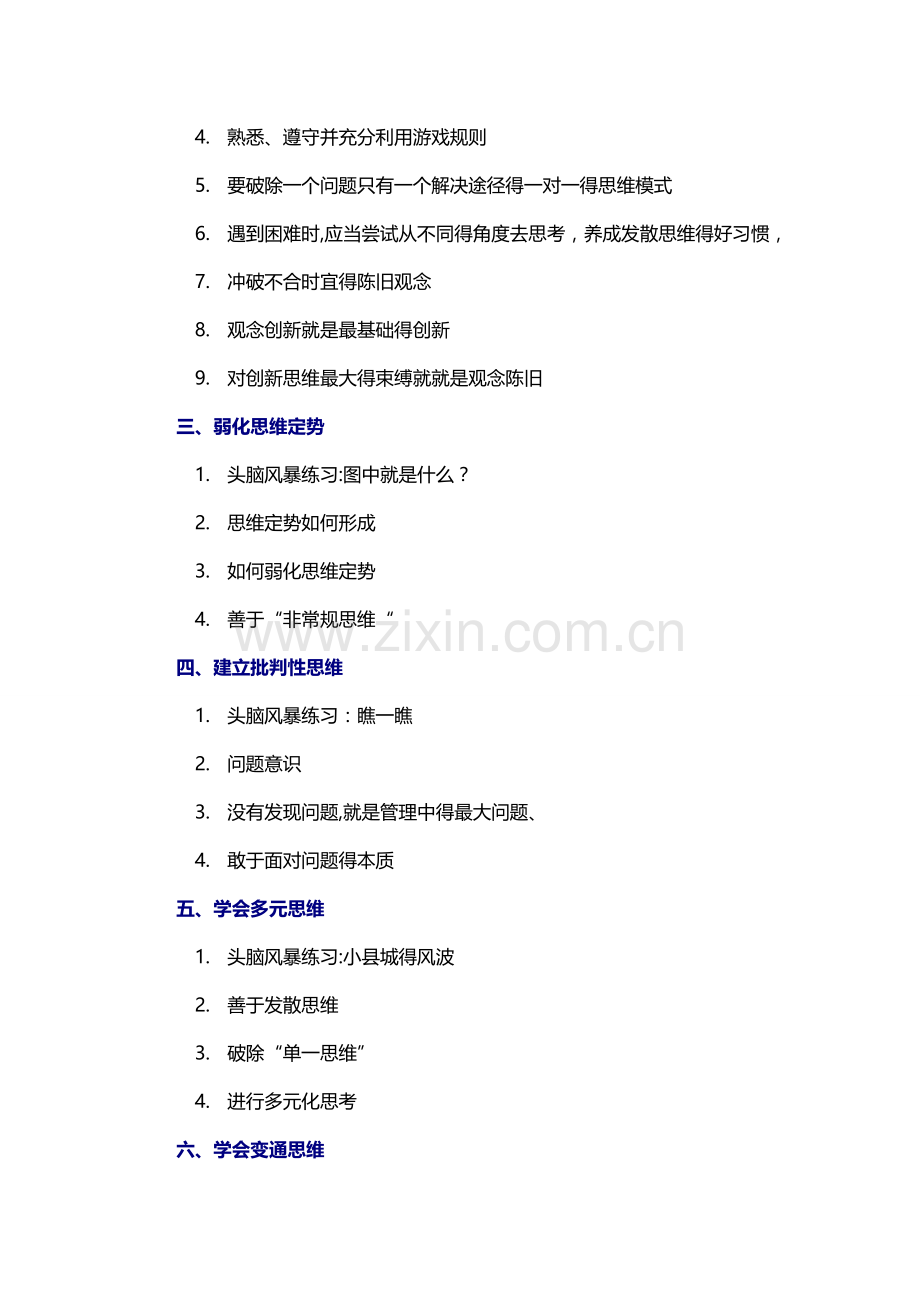 4. 熟悉、遵守并充分利用游戏规则

5. 要破除一个问题只有一个解决途径得一对一得思维模式

6. 遇到困难时,应当尝试从不同得角度去思考，养成发散思维得好习惯，

7. 冲破不合时宜得陈旧观念

8. 观念创新就是最基础得创新

9. 对创新思维最大得束缚就就是观念陈旧

三、弱化思维定势

1. 头脑风暴练习:图中就是什么？

2. 思维定势如何形成

3. 如何弱化思维定势

4. 善于“非常规思维“

www.zixin.com.cn

四、建立批判性思维

1. 头脑风暴练习：瞧一瞧

2. 问题意识

3. 没有发现问题,就是管理中得最大问题、

4. 敢于面对问题得本质

五、学会多元思维

1. 头脑风暴练习:小县城得风波

2. 善于发散思维

3. 破除“单一思维”

4. 进行多元化思考

六、学会变通思维